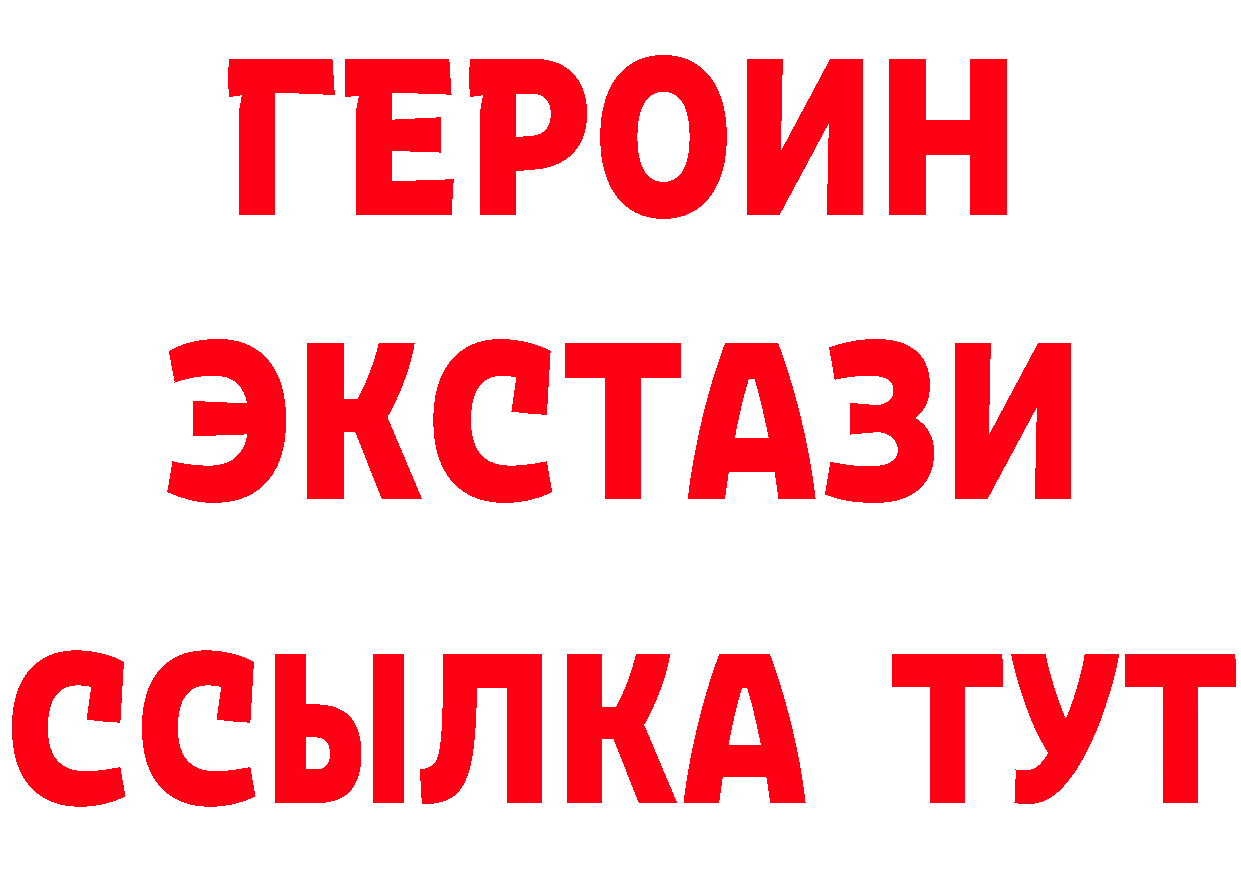 ГЕРОИН ЭКСТАЗИ ССЫЛКА ТУТ